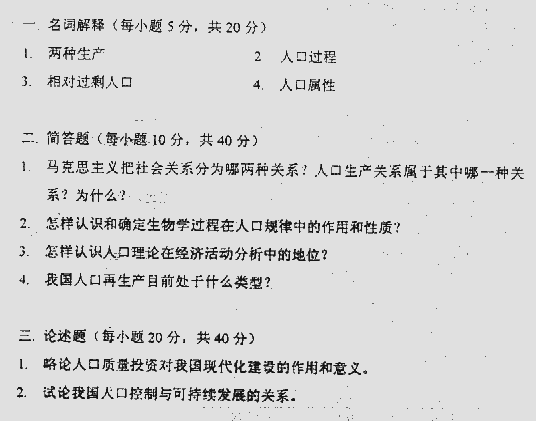 一. 名词解释（每小题5分，共20分）

1. 两种生产 2 人口过程

3. 相对过剩人口 4. 人口属性

二. 简答题（每小题10分，共40分）

1. 马克思主义把社会关系分为哪两种关系？人口生产关系属于其中哪一种关系？为什么？

2. 怎样认识和确定生物学过程在人口规律中的作用和性质？

3. 怎样认识人口理论在经济活动分析中的地位？

4. 我国人口再生产目前处于什么类型？

三. 论述题（每小题20分，共40分）

1. 略论人口质量投资对我国现代化建设的作用和意义。

2. 试论我国人口控制与可持续发展的关系。